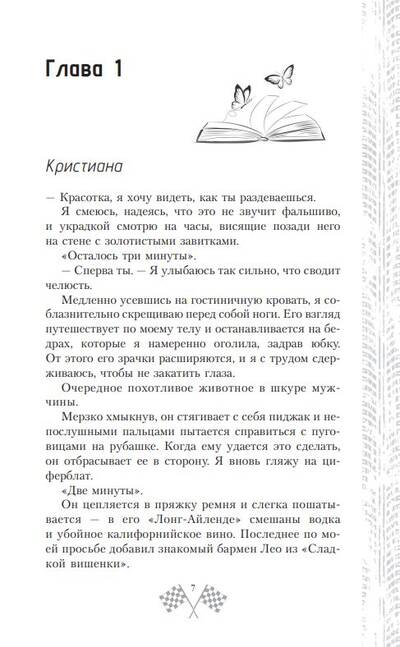 Глава 1

Кристиана

— Красотка, я хочу видеть, как ты раздеваешься.

Я смеюсь, надеясь, что это не звучит фальшиво, и украдкой смотрю на часы, висящие позади него на стене с золотистыми завитками.

«Осталось три минуты».

— Сперва ты. — Я улыбаюсь так сильно, что сводит челюсть.

Медленно усевшись на гостиничную кровать, я соблазнительно скрещиваю перед собой ноги. Его взгляд путешествует по моему телу и останавливается на бедрах, которые я намеренно оголила, задрав юбку. От этого его зрачки расширяются, и я с трудом сдерживаюсь, чтобы не закатить глаза.

Очередное похотливое животное в шкуре мужчины.

Мерзко хмыкнув, он стягивает с себя пиджак и непослушными пальцами пытается справиться с пуговицами на рубашке. Когда ему удается это сделать, он отбрасывает ее в сторону. Я вновь гляжу на циферблат.

«Две минуты».

Он цепляется в пряжку ремня и слегка пошатывается — в его «Лонг-Айленде» смешаны водка и убойное калифорнийское вино. Последнее по моей просьбе добавил знакомый бармен Лео из «Сладкой вишенки».

7